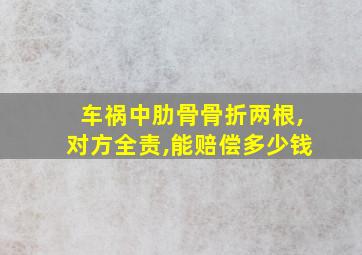 车祸中肋骨骨折两根,对方全责,能赔偿多少钱